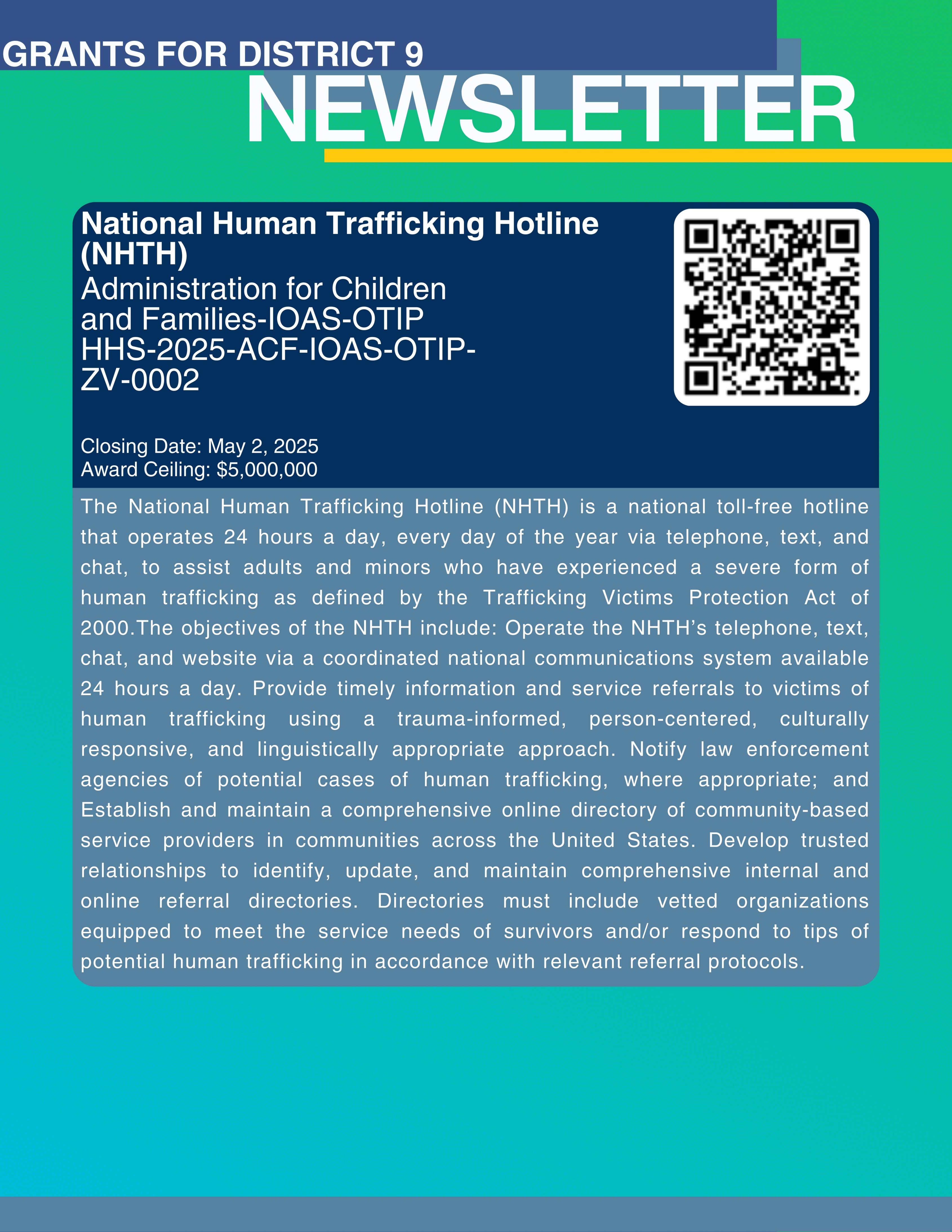 GRANTS FOR DISTRICT 9
NEWSLETTER

National Human Trafficking Hotline (NHTH)
Administration for Children and Families-IOAS-OTIP
HHS-2025-ACF-IOAS-OTIP-ZV-0002

Closing Date: May 2, 2025
Award Ceiling: $5,000,000

The National Human Trafficking Hotline (NHTH) is a national toll-free hotline that operates 24 hours a day, every day of the year via telephone, text, and chat, to assist adults and minors who have experienced a severe form of human trafficking as defined by the Trafficking Victims Protection Act of 2000.The objectives of the NHTH include: Operate the NHTH's telephone, text, chat, and website via a coordinated national communications system available 24 hours a day. Provide timely information and service referrals to victims of human trafficking using a trauma-informed, person-centered, culturally responsive, and linguistically appropriate approach. Notify law enforcement agencies of potential cases of human trafficking, where appropriate; and Establish and maintain a comprehensive online directory of community-based service providers in communities across the United States. Develop trusted relationships to identify, update, and maintain comprehensive internal and online referral directories. Directories must include vetted organizations equipped to meet the service needs of survivors and/or respond to tips of potential human trafficking in accordance with relevant referral protocols.